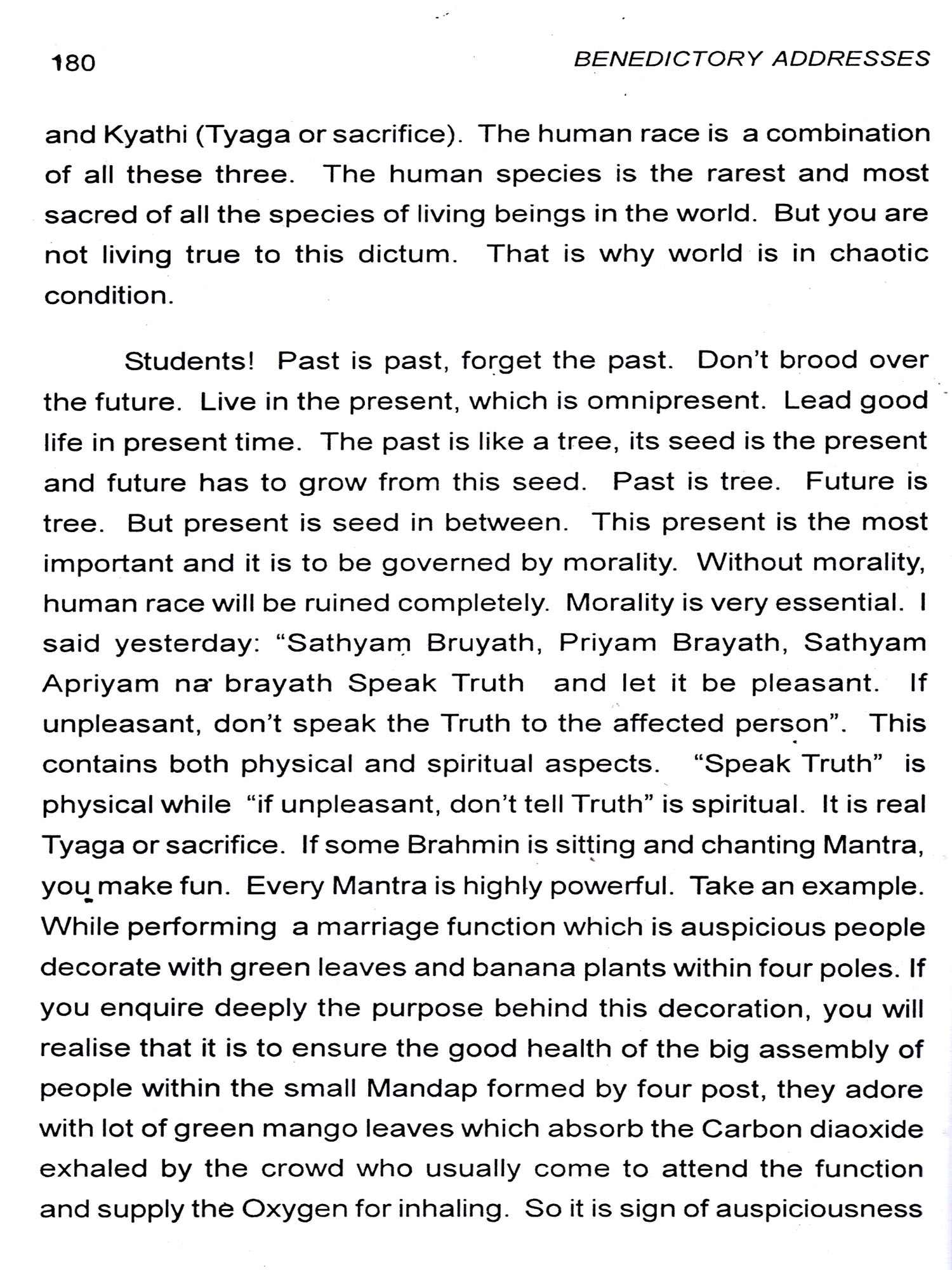 180 BENEDICTORY ADDRESSES

and Kyathi (Tyaga or sacrifice). The human race is a combination of all these three. The human species is the rarest and most sacred of all the species of living beings in the world. But you are not living true to this dictum. That is why world is in chaotic condition.

Students! Past is past, forget the past. Don't brood over the future. Live in the present, which is omnipresent. Lead good life in present time. The past is like a tree, its seed is the present and future has to grow from this seed. Past is tree. Future is tree. But present is seed in between. This present is the most important and it is to be governed by morality. Without morality, human race will be ruined completely. Morality is very essential. I said yesterday: "Sathyam Bruyath, Priyam Brayath, Sathyam Apriyam na brayath Speak Truth and let it be pleasant. If unpleasant, don't speak the Truth to the affected person". This contains both physical and spiritual aspects. "Speak Truth" is physical while "if unpleasant, don't tell Truth" is spiritual. It is real Tyaga or sacrifice. If some Brahmin is sitting and chanting Mantra, you make fun. Every Mantra is highly powerful. Take an example. While performing a marriage function which is auspicious people decorate with green leaves and banana plants within four poles. If you enquire deeply the purpose behind this decoration, you will realise that it is to ensure the good health of the big assembly of people within the small Mandap formed by four post, they adore with lot of green mango leaves which absorb the Carbon diaoxide exhaled by the crowd who usually come to attend the function and supply the Oxygen for inhaling. So it is sign of auspiciousness